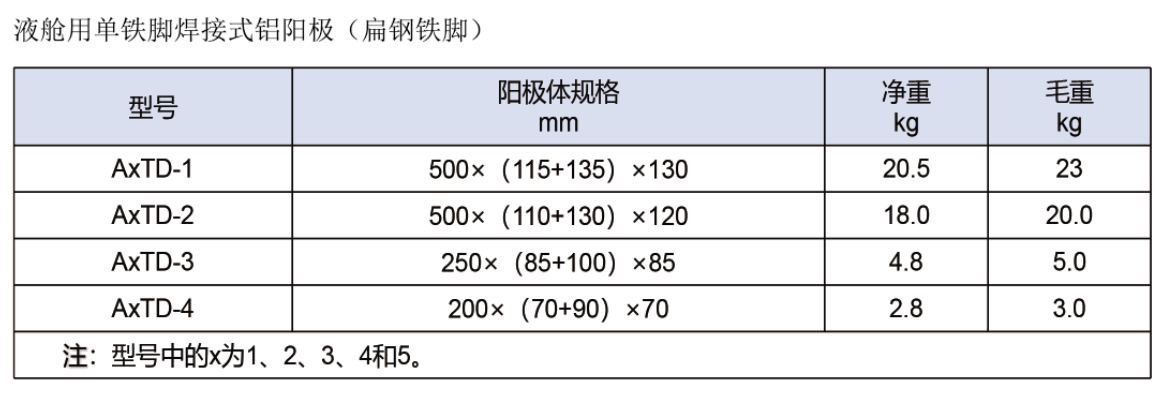 液舱用单铁脚焊接式铝阳极（扁钢铁脚）

| 型号 | 阳极体规格 mm | 净重 kg | 毛重 kg |
|---|---|---|---|
| AxTD-1 | 500×（115+135）×130 | 20.5 | 23 |
| AxTD-2 | 500×（110+130）×120 | 18.0 | 20.0 |
| AxTD-3 | 250×（85+100）×85 | 4.8 | 5.0 |
| AxTD-4 | 200×（70+90）×70 | 2.8 | 3.0 |
| 注：型号中的x为1、2、3、4和5。 | | | |